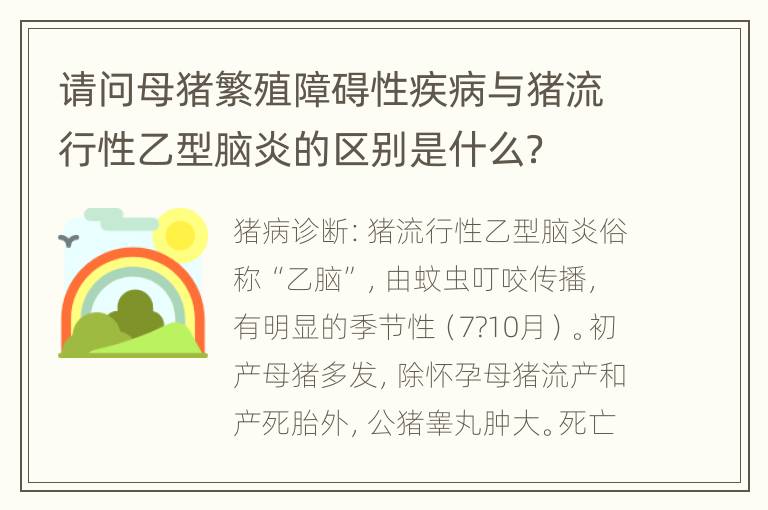 请问母猪繁殖障碍性疾病与猪流行性乙型脑炎的区别是什么?

猪病诊断: 猪流行性乙型脑炎俗称“乙脑”, 由蚊虫叮咬传播, 有明显的季节性（7?10月）。初产母猪多发, 除怀孕母猪流产和产死胎外, 公猪睾丸肿大。死亡